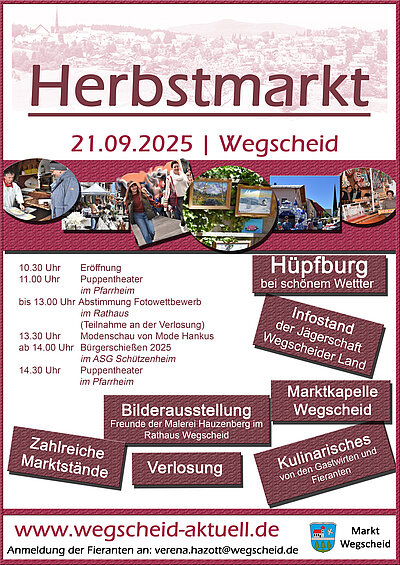 Herbstmarkt

21.09.2025 | Wegscheid

10.30 Uhr Eröffnung
11.00 Uhr Puppentheater
im Pfarrheim
bis 13.00 Uhr Abstimmung Fotowettbewerb
im Rathaus
(Teilnahme an der Verlosung)
13.30 Uhr Modenschau von Mode Hankus
ab 14.00 Uhr Bürgerschießen 2025
im ASG Schützenheim
14.30 Uhr Puppentheater
im Pfarrheim

Hüpfburg
bei schönem Wettter

Infostand
der Jägerschaft
Wegscheider Land

Marktkapelle
Wegscheid

Bilderausstellung
Freunde der Malerei Hauzenberg im
Rathaus Wegscheid

Zahlreiche
Marktstände

Verlosung

Kulinarisches
von den Gastwirten und
Fieranten

www.wegscheid-aktuell.de

Anmeldung der Fieranten an: verena.hazott@wegscheid.de

Markt
Wegscheid